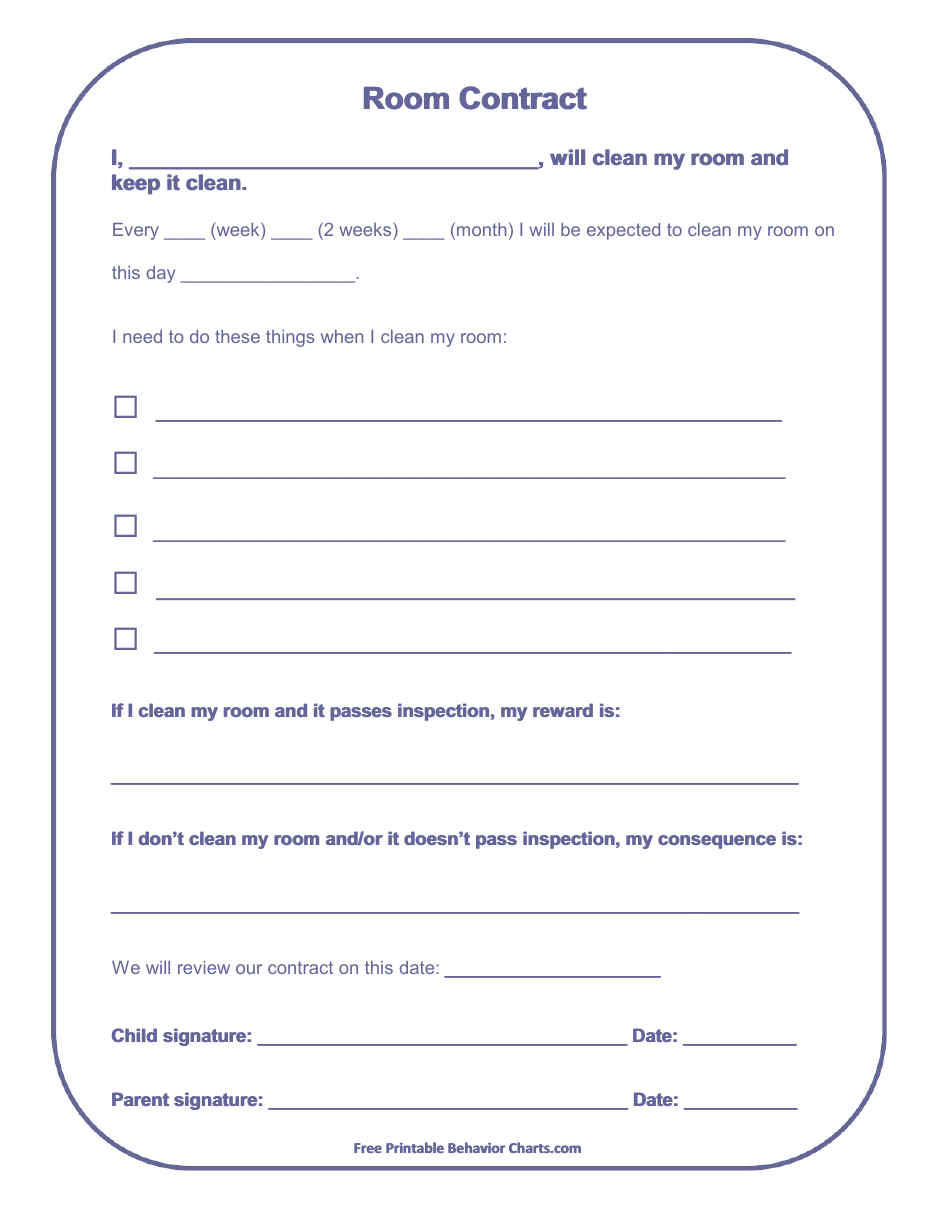 Room Contract

I, ____, will clean my room and keep it clean.

Every ____ (week) ____ (2 weeks) ____ (month) I will be expected to clean my room on this day ____.

I need to do these things when I clean my room:

☐ ____
☐ ____
☐ ____
☐ ____
☐ ____

If I clean my room and it passes inspection, my reward is:

____

If I don't clean my room and/or it doesn't pass inspection, my consequence is:

____

We will review our contract on this date: ____

Child signature: ____ Date: ____

Parent signature: ____ Date: ____

Free Printable Behavior Charts.com